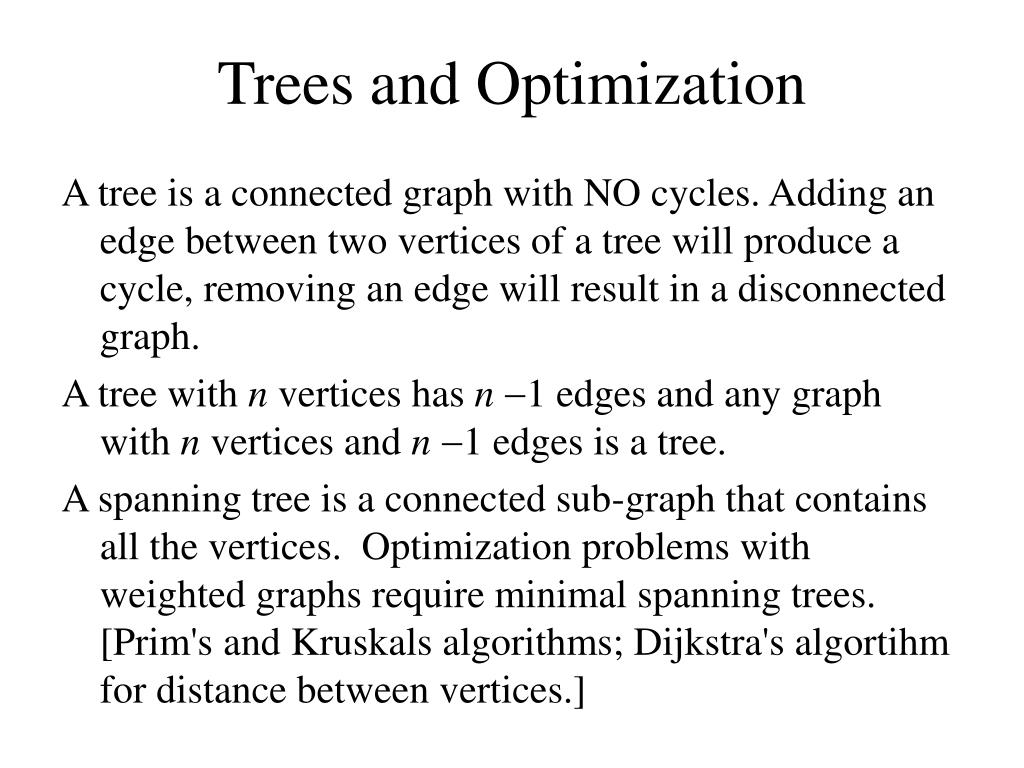 Trees and Optimization

A tree is a connected graph with NO cycles. Adding an edge between two vertices of a tree will produce a cycle, removing an edge will result in a disconnected graph.

A tree with $n$ vertices has $n-1$ edges and any graph with $n$ vertices and $n-1$ edges is a tree.

A spanning tree is a connected sub-graph that contains all the vertices. Optimization problems with weighted graphs require minimal spanning trees. [Prim's and Kruskals algorithms; Dijkstra's algortihm for distance between vertices.]